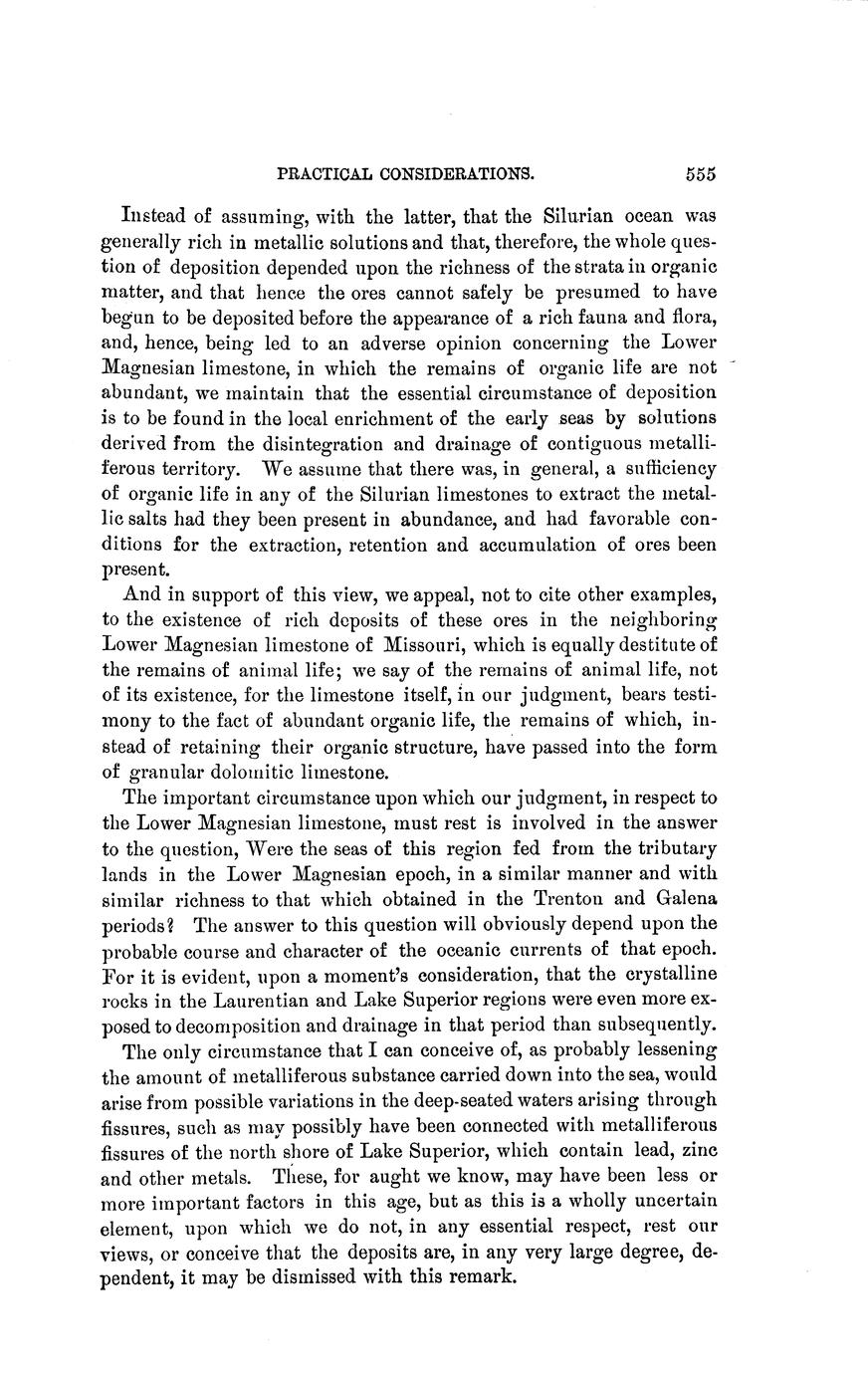 PRACTICAL CONSIDERATIONS. 555

Instead of assuming, with the latter, that the Silurian ocean was generally rich in metallic solutions and that, therefore, the whole question of deposition depended upon the richness of the strata in organic matter, and that hence the ores cannot safely be presumed to have begun to be deposited before the appearance of a rich fauna and flora, and, hence, being led to an adverse opinion concerning the Lower Magnesian limestone, in which the remains of organic life are not abundant, we maintain that the essential circumstance of deposition is to be found in the local enrichment of the early seas by solutions derived from the disintegration and drainage of contiguous metalliferous territory. We assume that there was, in general, a sufficiency of organic life in any of the Silurian limestones to extract the metallic salts had they been present in abundance, and had favorable conditions for the extraction, retention and accumulation of ores been present.

And in support of this view, we appeal, not to cite other examples, to the existence of rich deposits of these ores in the neighboring Lower Magnesian limestone of Missouri, which is equally destitute of the remains of animal life; we say of the remains of animal life, not of its existence, for the limestone itself, in our judgment, bears testimony to the fact of abundant organic life, the remains of which, instead of retaining their organic structure, have passed into the form of granular dolomitic limestone.

The important circumstance upon which our judgment, in respect to the Lower Magnesian limestone, must rest is involved in the answer to the question, Were the seas of this region fed from the tributary lands in the Lower Magnesian epoch, in a similar manner and with similar richness to that which obtained in the Trenton and Galena periods? The answer to this question will obviously depend upon the probable course and character of the oceanic currents of that epoch. For it is evident, upon a moment's consideration, that the crystalline rocks in the Laurentian and Lake Superior regions were even more exposed to decomposition and drainage in that period than subsequently.

The only circumstance that I can conceive of, as probably lessening the amount of metalliferous substance carried down into the sea, would arise from possible variations in the deep-seated waters arising through fissures, such as may possibly have been connected with metalliferous fissures of the north shore of Lake Superior, which contain lead, zinc and other metals. These, for aught we know, may have been less or more important factors in this age, but as this is a wholly uncertain element, upon which we do not, in any essential respect, rest our views, or conceive that the deposits are, in any very large degree, dependent, it may be dismissed with this remark.